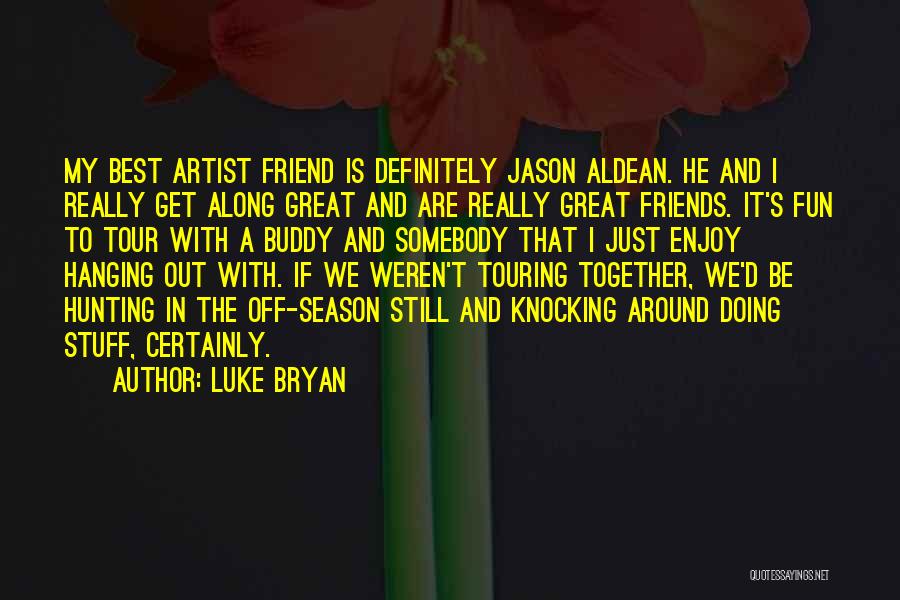 MY BEST ARTIST FRIEND IS DEFINITELY JASON ALDEAN. HE AND I REALLY GET ALONG GREAT AND ARE REALLY GREAT FRIENDS. IT'S FUN TO TOUR WITH A BUDDY AND SOMEBODY THAT I JUST ENJOY HANGING OUT WITH. IF WE WEREN'T TOURING TOGETHER, WE'D BE HUNTING IN THE OFF-SEASON STILL AND KNOCKING AROUND DOING STUFF, CERTAINLY.

AUTHOR: LUKE BRYAN

QUOTESSAYINGS.NET